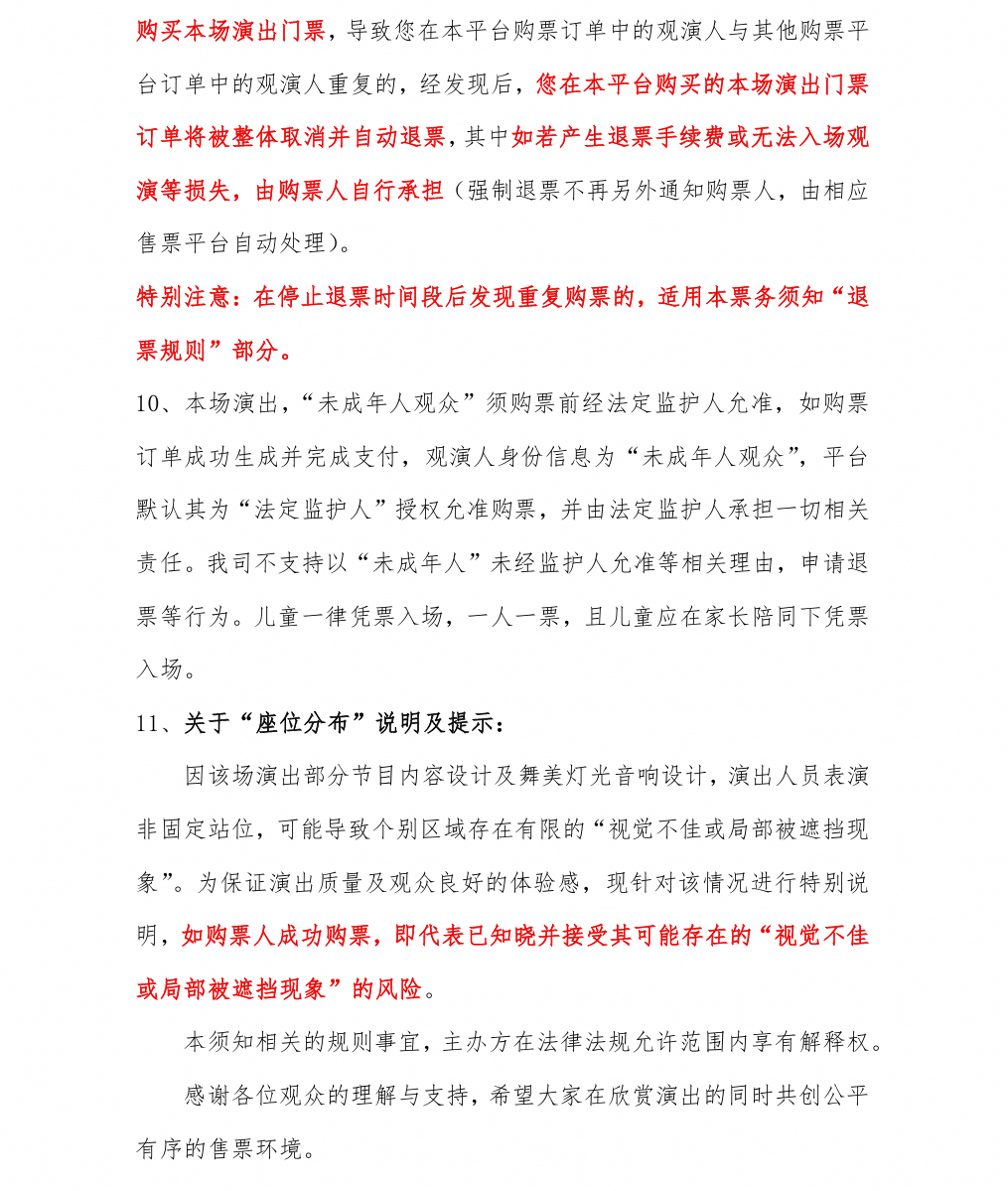 购买本场演出门票，导致您在本平台购票订单中的观演人与其他购票平台订单中的观演人重复的，经发现后，您在本平台购买的本场演出门票订单将被整体取消并自动退票，其中如若产生退票手续费或无法入场观演等损失，由购票人自行承担（强制退票不再另外通知购票人，由相应售票平台自动处理）。

特别注意：在停止退票时间段后发现重复购票的，适用本票务须知“退票规则”部分。

10、本场演出，“未成年人观众”须购票前经法定监护人允准，如购票订单成功生成并完成支付，观演人身份信息为“未成年人观众”，平台默认其为“法定监护人”授权允准购票，并由法定监护人承担一切相关责任。我司不支持以“未成年人”未经监护人允准等相关理由，申请退票等行为。儿童一律凭票入场，一人一票，且儿童应在家长陪同下凭票入场。

11、关于“座位分布”说明及提示：

因该场演出部分节目内容设计及舞美灯光音响设计，演出人员表演非固定站位，可能导致个别区域存在有限的“视觉不佳或局部被遮挡现象”。为保证演出质量及观众良好的体验感，现针对该情况进行特别说明，如购票人成功购票，即代表已知晓并接受其可能存在的“视觉不佳或局部被遮挡现象”的风险。

本须知相关的规则事宜，主办方在法律法规允许范围内享有解释权。

感谢各位观众的理解与支持，希望大家在欣赏演出的同时共创公平有序的售票环境。